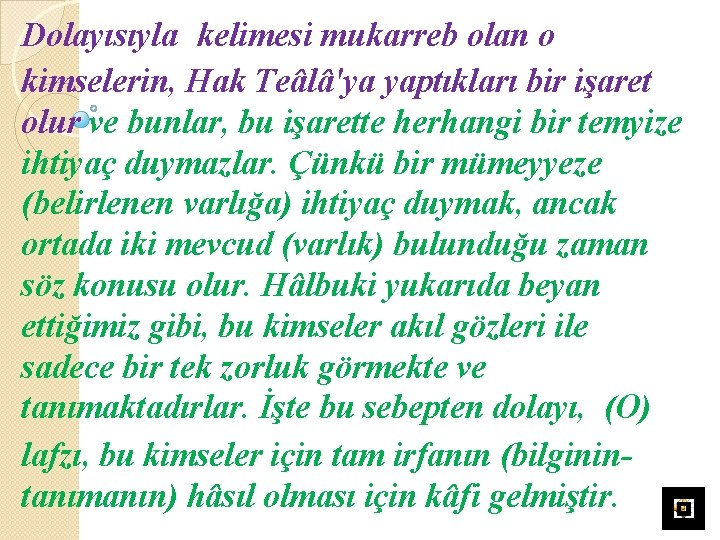 Dolayısıyla kelimesi mukarreb olan o kimselerin, Hak Teâlâ'ya yaptıkları bir işaret olur ve bunlar, bu işarette herhangi bir temyize ihtiyaç duymazlar. Çünkü bir mümeyyeze (belirlenen varlığa) ihtiyaç duymak, ancak ortada iki mevcud (varlık) bulunduğu zaman söz konusu olur. Hâlbuki yukarıda beyan ettiğimiz gibi, bu kimseler akıl gözleri ile sadece bir tek zorluk görmekte ve tanımaktadırlar. İşte bu sebepten dolayı, (O) lafzı, bu kimseler için tam irfanın (bilginin-tanımanın) hâsıl olması için kâfi gelmiştir.